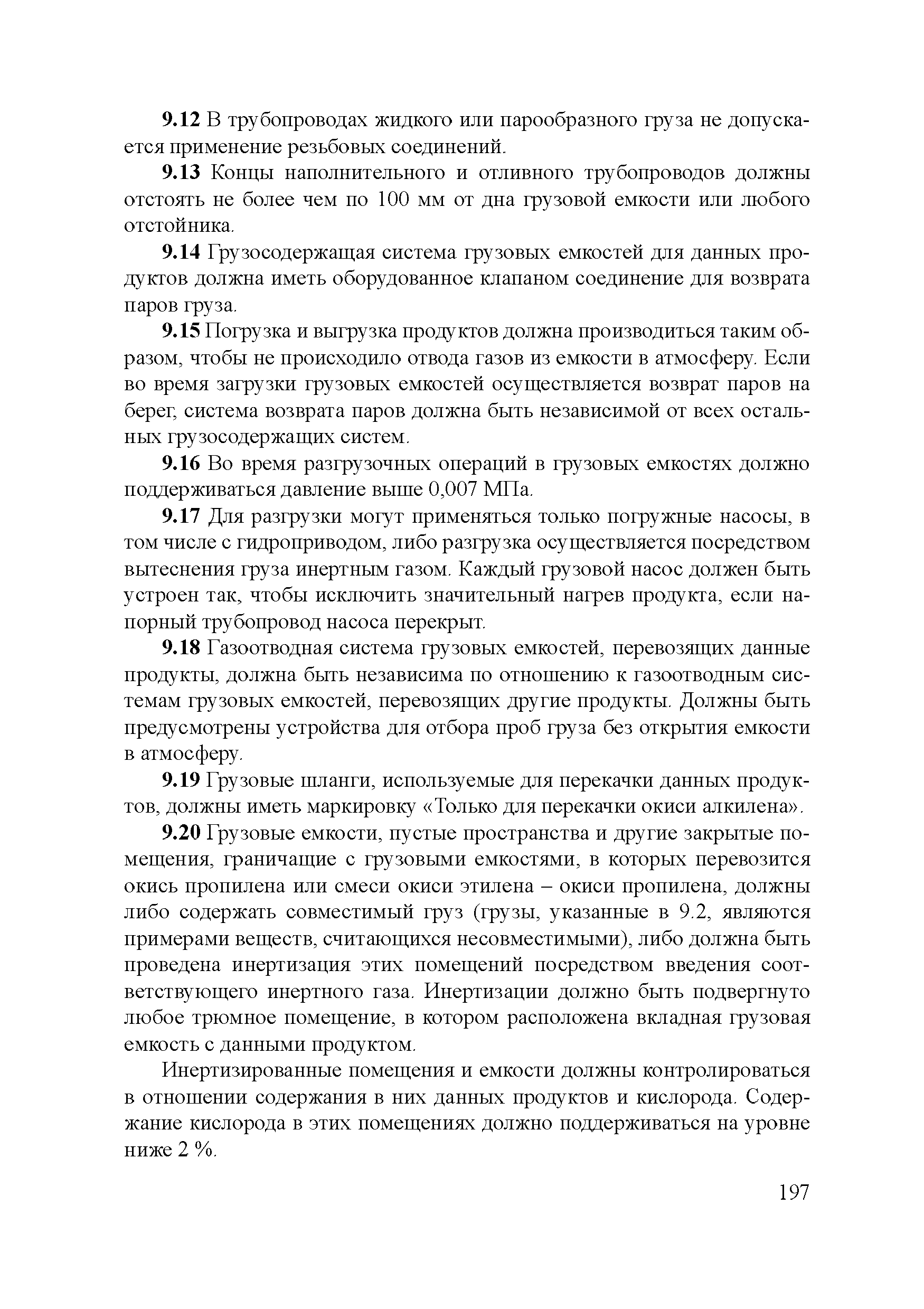 9.12 В трубопроводах жидкого или парообразного груза не допускается применение резьбовых соединений.

9.13 Концы наполнительного и отливного трубопроводов должны отстоять не более чем по 100 мм от дна грузовой емкости или любого отстойника.

9.14 Грузосодержащая система грузовых емкостей для данных продуктов должна иметь оборудованное клапаном соединение для возврата паров груза.

9.15 Погрузка и выгрузка продуктов должна производиться таким образом, чтобы не происходило отвода газов из емкости в атмосферу. Если во время загрузки грузовых емкостей осуществляется возврат паров на берег, система возврата паров должна быть независимой от всех остальных грузосодержащих систем.

9.16 Во время разгрузочных операций в грузовых емкостях должно поддерживаться давление выше 0,007 МПа.

9.17 Для разгрузки могут применяться только погружные насосы, в том числе с гидроприводом, либо разгрузка осуществляется посредством вытеснения груза инертным газом. Каждый грузовой насос должен быть устроен так, чтобы исключить значительный нагрев продукта, если напорный трубопровод насоса перекрыт.

9.18 Газоотводная система грузовых емкостей, перевозящих данные продукты, должна быть независима по отношению к газоотводным системам грузовых емкостей, перевозящих другие продукты. Должны быть предусмотрены устройства для отбора проб груза без открытия емкости в атмосферу.

9.19 Грузовые шланги, используемые для перекачки данных продуктов, должны иметь маркировку «Только для перекачки окиси алкилена».

9.20 Грузовые емкости, пустые пространства и другие закрытые помещения, граничащие с грузовыми емкостями, в которых перевозится окись пропилена или смеси окиси этилена – окиси пропилена, должны либо содержать совместимый груз (грузы, указанные в 9.2, являются примерами веществ, считающихся несовместимыми), либо должна быть проведена инертизация этих помещений посредством введения соответствующего инертного газа. Инертизации должно быть подвергнуто любое трюмное помещение, в котором расположена вкладная грузовая емкость с данными продуктом.

Инертизированные помещения и емкости должны контролироваться в отношении содержания в них данных продуктов и кислорода. Содержание кислорода в этих помещениях должно поддерживаться на уровне ниже 2 %.

197